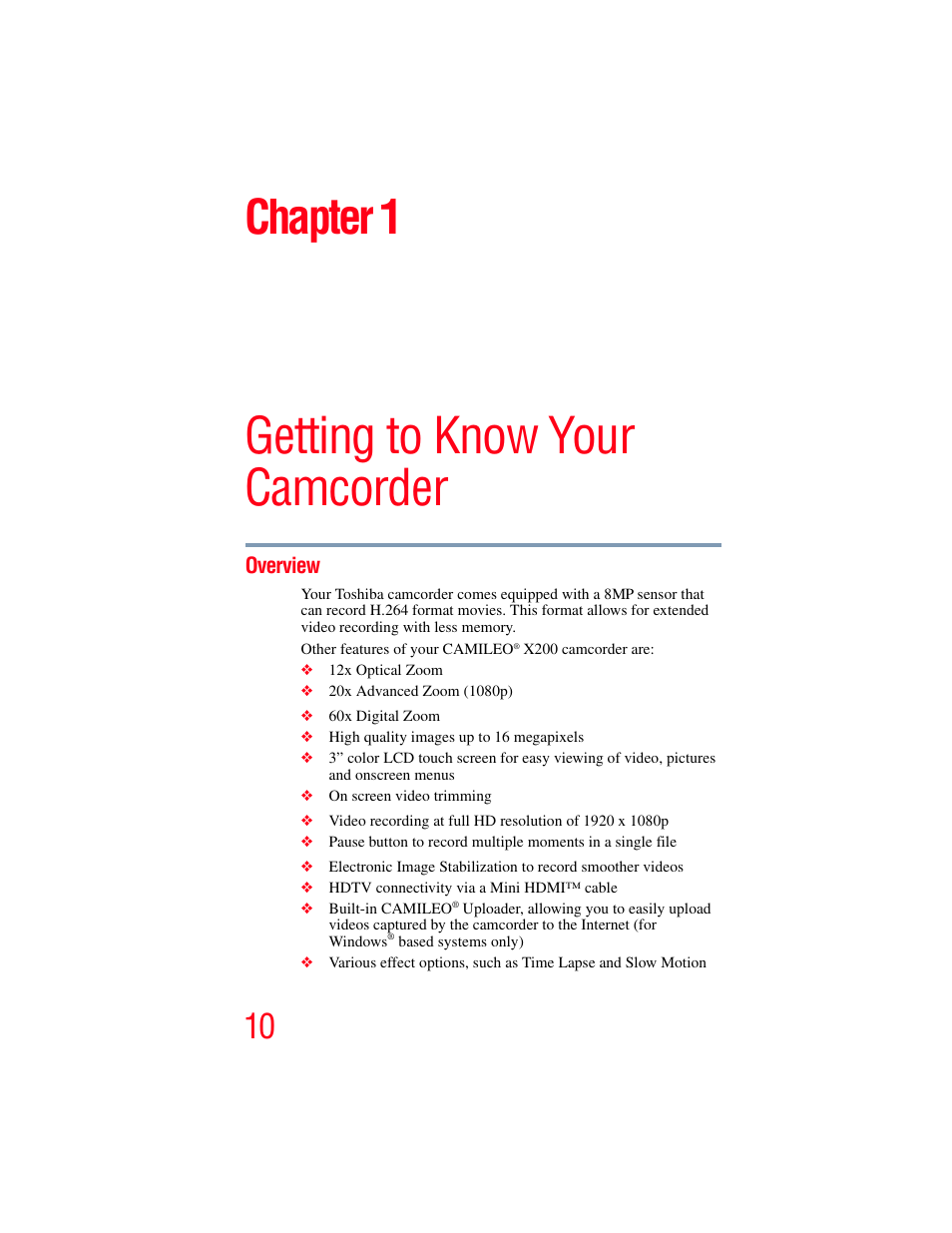 Chapter 1

Getting to Know Your Camcorder

Overview

Your Toshiba camcorder comes equipped with a 8MP sensor that can record H.264 format movies. This format allows for extended video recording with less memory.

Other features of your CAMILEO® X200 camcorder are:

❖ 12x Optical Zoom
❖ 20x Advanced Zoom (1080p)
❖ 60x Digital Zoom
❖ High quality images up to 16 megapixels
❖ 3” color LCD touch screen for easy viewing of video, pictures and onscreen menus
❖ On screen video trimming
❖ Video recording at full HD resolution of 1920 x 1080p
❖ Pause button to record multiple moments in a single file
❖ Electronic Image Stabilization to record smoother videos
❖ HDTV connectivity via a Mini HDMI™ cable
❖ Built-in CAMILEO® Uploader, allowing you to easily upload videos captured by the camcorder to the Internet (for Windows® based systems only)
❖ Various effect options, such as Time Lapse and Slow Motion

10